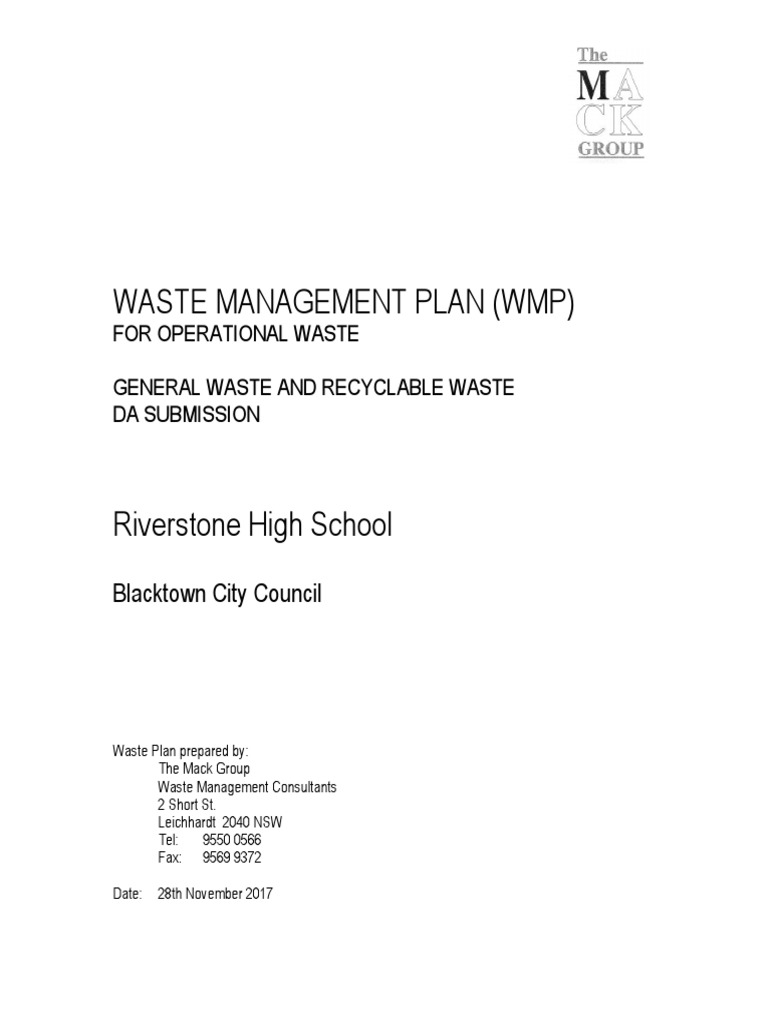 The
MA
CK
GROUP

WASTE MANAGEMENT PLAN (WMP)
FOR OPERATIONAL WASTE

GENERAL WASTE AND RECYCLABLE WASTE
DA SUBMISSION

Riverstone High School

Blacktown City Council

Waste Plan prepared by:
The Mack Group
Waste Management Consultants
2 Short St.
Leichhardt 2040 NSW
Tel: 9550 0566
Fax: 9569 9372

Date: 28th November 2017